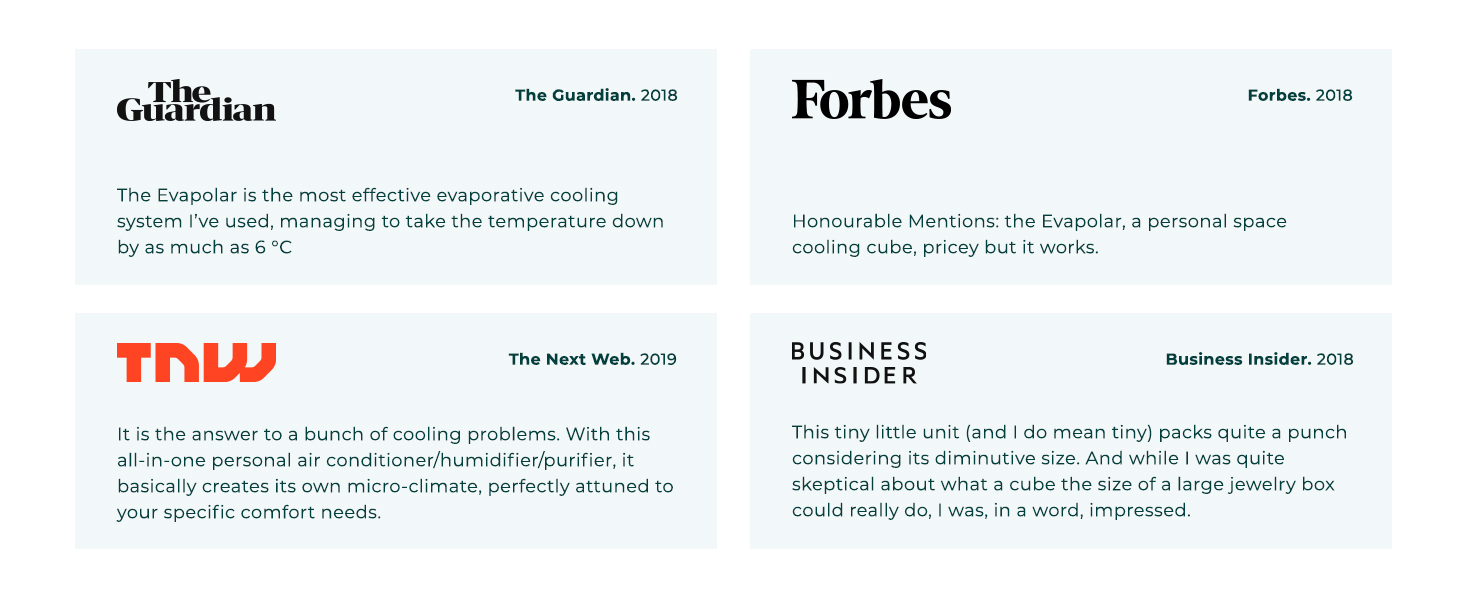 The Guardian

The Guardian. 2018

The Evapolar is the most effective evaporative cooling system I've used, managing to take the temperature down by as much as 6 °C

Forbes

Forbes. 2018

Honourable Mentions: the Evapolar, a personal space cooling cube, pricey but it works.

TNW

The Next Web. 2019

It is the answer to a bunch of cooling problems. With this all-in-one personal air conditioner/humidifier/purifier, it basically creates its own micro-climate, perfectly attuned to your specific comfort needs.

BUSINESS INSIDER

Business Insider. 2018

This tiny little unit (and I do mean tiny) packs quite a punch considering its diminutive size. And while I was quite skeptical about what a cube the size of a large jewelry box could really do, I was, in a word, impressed.